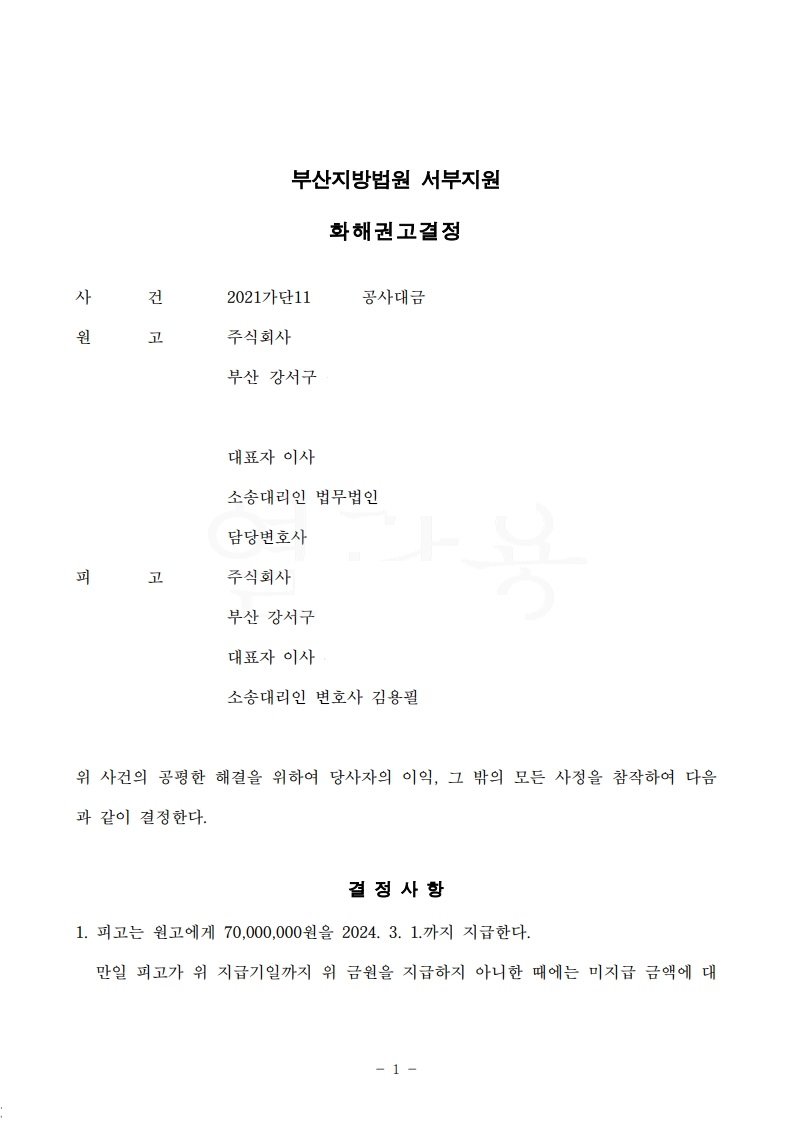 부산지방법원 서부지원

화해권고결정

사　　건　　2021가단11　　공사대금

원　　고　　주식회사

부산 강서구

대표자 이사

소송대리인 법무법인

담당변호사

피　　고　　주식회사

부산 강서구

대표자 이사

소송대리인 변호사 김용필

위 사건의 공평한 해결을 위하여 당사자의 이익, 그 밖의 모든 사정을 참작하여 다음과 같이 결정한다.

결 정 사 항

1. 피고는 원고에게 70,000,000원을 2024. 3. 1.까지 지급한다.

만일 피고가 위 지급기일까지 위 금원을 지급하지 아니한 때에는 미지급 금액에 대

- 1 -